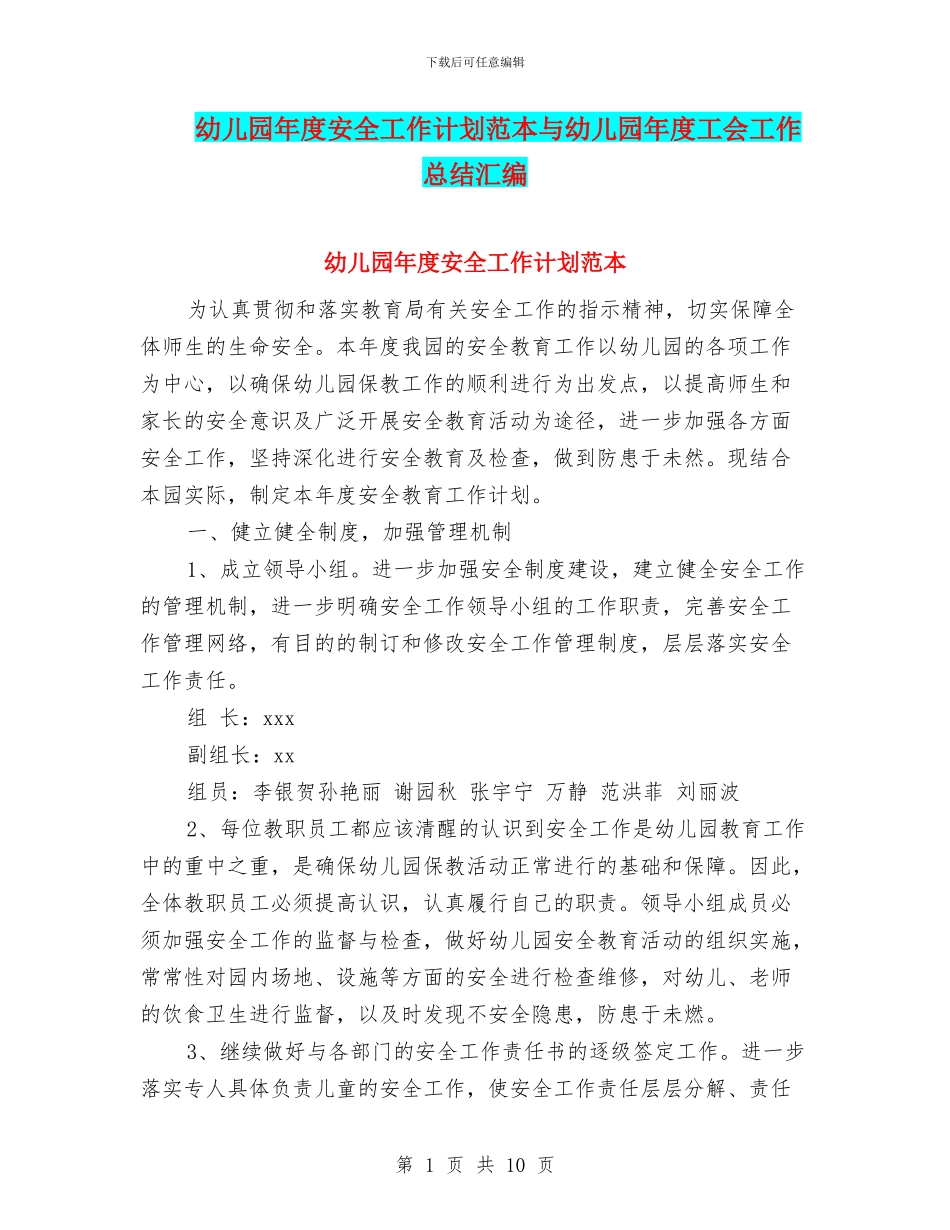 下载后可任意编辑

幼儿园年度安全工作计划范本与幼儿园年度工会工作总结汇编

幼儿园年度安全工作计划范本

为认真贯彻和落实教育局有关安全工作的指示精神，切实保障全体师生的生命安全。本年度我园的安全教育工作以幼儿园的各项工作为中心，以确保幼儿园保教工作的顺利进行为出发点，以提高师生和家长的安全意识及广泛开展安全教育活动为途径，进一步加强各方面安全工作，坚持深化进行安全教育及检查，做到防患于未然。现结合本园实际，制定本年度安全教育工作计划。

一、健立健全制度，加强管理机制

1、成立领导小组。进一步加强安全制度建设，建立健全安全工作的管理机制，进一步明确安全工作领导小组的工作职责，完善安全工作管理网络，有目的的制订和修改安全工作管理制度，层层落实安全工作责任。

组 长：xxx

副组长：xx

组员：李银贺孙艳丽 谢园秋 张宇宁 万静 范洪菲 刘丽波

2、每位教职员工都应该清醒的认识到安全工作是幼儿园教育工作中的重中之重，是确保幼儿园保教活动正常进行的基础和保障。因此，全体教职员工必须提高认识，认真履行自己的职责。领导小组成员必须加强安全工作的监督与检查，做好幼儿园安全教育活动的组织实施，常常性对园内场地、设施等方面的安全进行检查维修，对幼儿、老师的饮食卫生进行监督，以及时发现不安全隐患，防患于未燃。

3、继续做好与各部门的安全工作责任书的逐级签定工作。进一步落实专人具体负责儿童的安全工作，使安全工作责任层层分解、责任

第 1 页 共 10 页